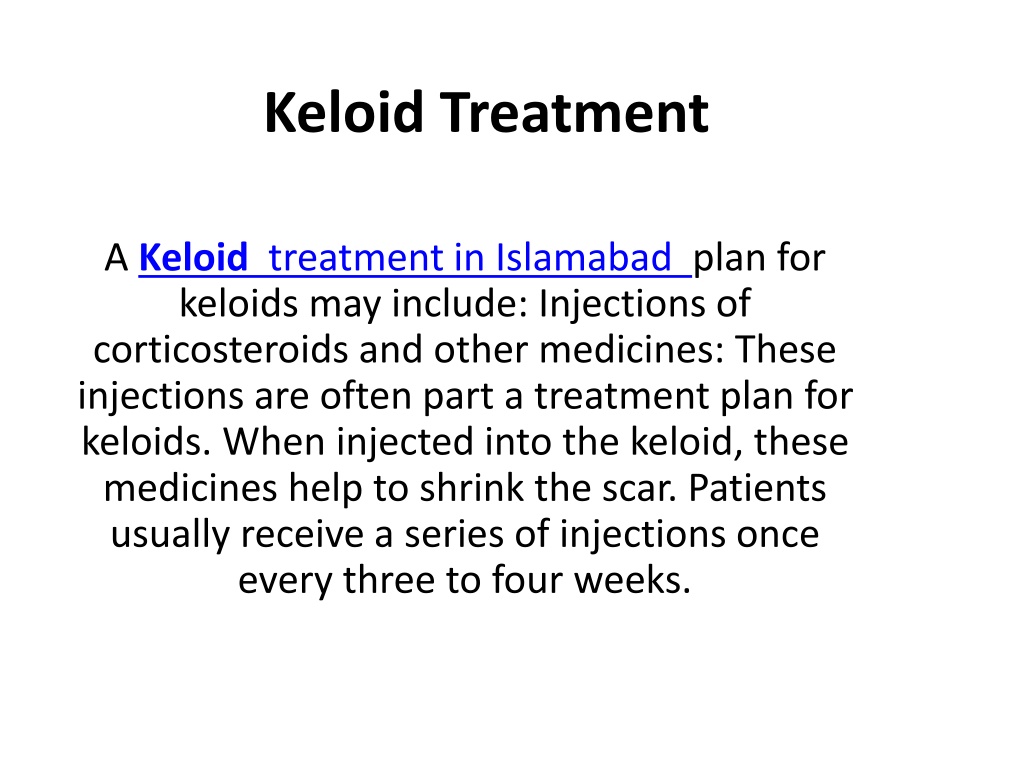 Keloid Treatment

A Keloid treatment in Islamabad plan for keloids may include: Injections of corticosteroids and other medicines: These injections are often part a treatment plan for keloids. When injected into the keloid, these medicines help to shrink the scar. Patients usually receive a series of injections once every three to four weeks.